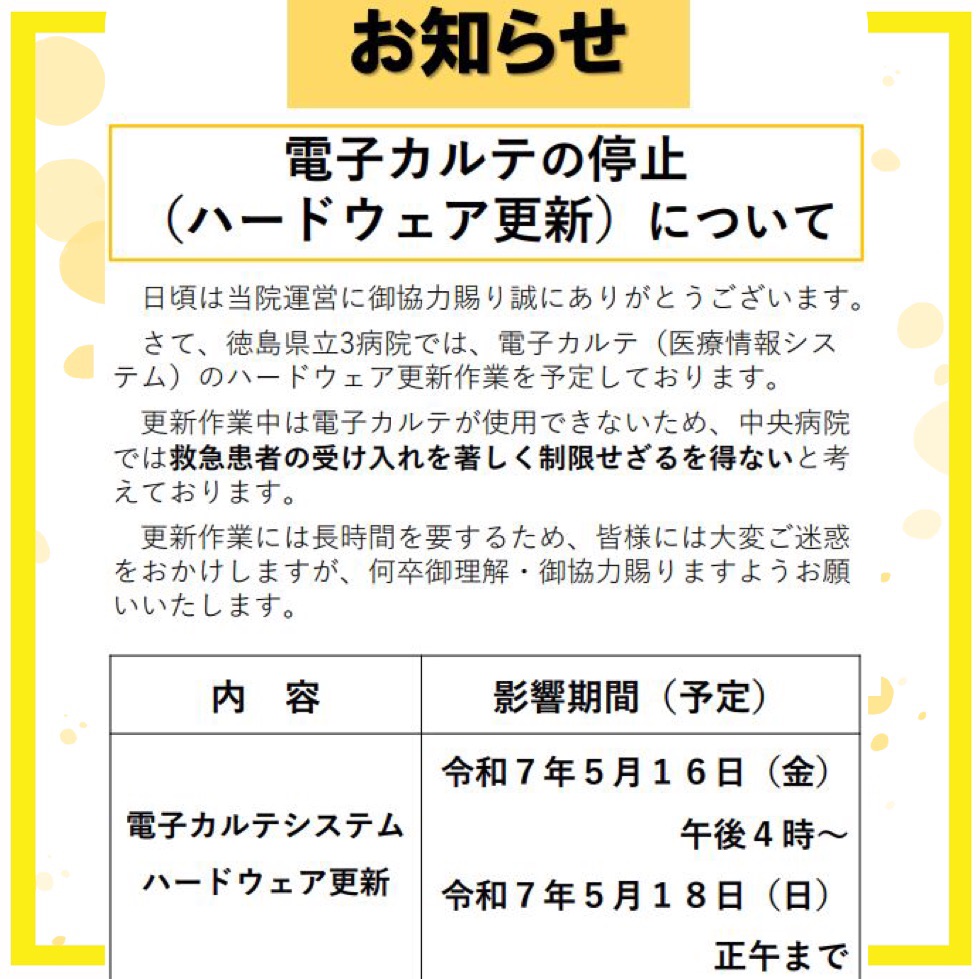 お知らせ

電子カルテの停止
（ハードウェア更新）について

日頃は当院運営に御協力賜り誠にありがとうございます。

さて、徳島県立3病院では、電子カルテ（医療情報システム）のハードウェア更新作業を予定しております。

更新作業中は電子カルテが使用できないため、中央病院では救急患者の受け入れを著しく制限せざるを得ないと考えております。

更新作業には長時間を要するため、皆様には大変ご迷惑をおかけしますが、何卒御理解・御協力賜りますようお願いいたします。

| 内　容 | 影響期間（予定） |
|---|---|
| 電子カルテシステム ハードウェア更新 | 令和７年５月１６日（金） 午後４時～ 令和７年５月１８日（日） 正午まで |